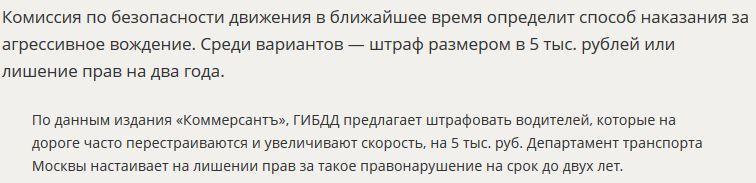 Комиссия по безопасности движения в ближайшее время определит способ наказания за агрессивное вождение. Среди вариантов — штраф размером в 5 тыс. рублей или лишение прав на два года.

По данным издания «Коммерсантъ», ГИБДД предлагает штрафовать водителей, которые на дороге часто перестраиваются и увеличивают скорость, на 5 тыс. руб. Департамент транспорта Москвы настаивает на лишении прав за такое правонарушение на срок до двух лет.